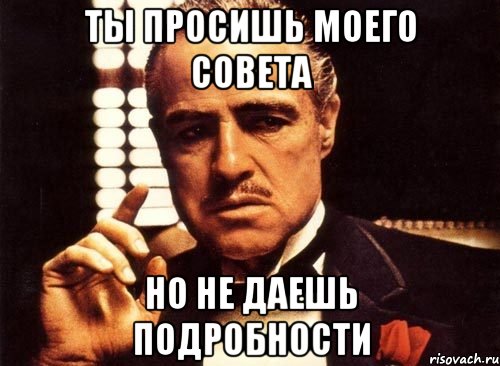 ТЫ ПРОСИШЬ МОЕГО СОВЕТА

НО НЕ ДАЕШЬ ПОДРОБНОСТИ

risovach.ru